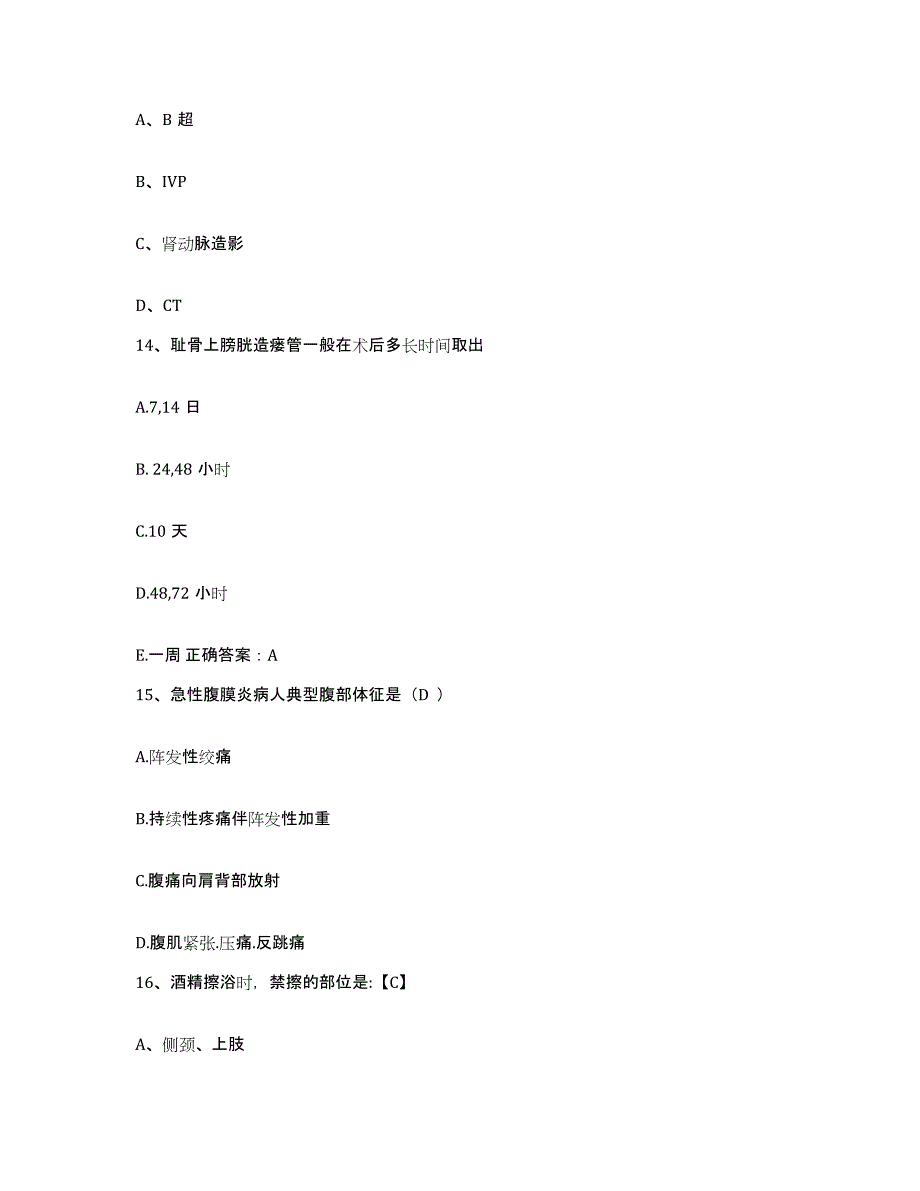 A、B 超

B、IVP

C、肾动脉造影

D、CT

14、耻骨上膀胱造瘘管一般在术后多长时间取出

A.7,14 日

B. 24,48 小时

C.10 天

D.48,72 小时

E.一周 正确答案：A

15、急性腹膜炎病人典型腹部体征是（D ）

A.阵发性绞痛

B.持续性疼痛伴阵发性加重

C.腹痛向肩背部放射

D.腹肌紧张.压痛.反跳痛

16、酒精擦浴时，禁擦的部位是:【C】

A、侧颈、上肢